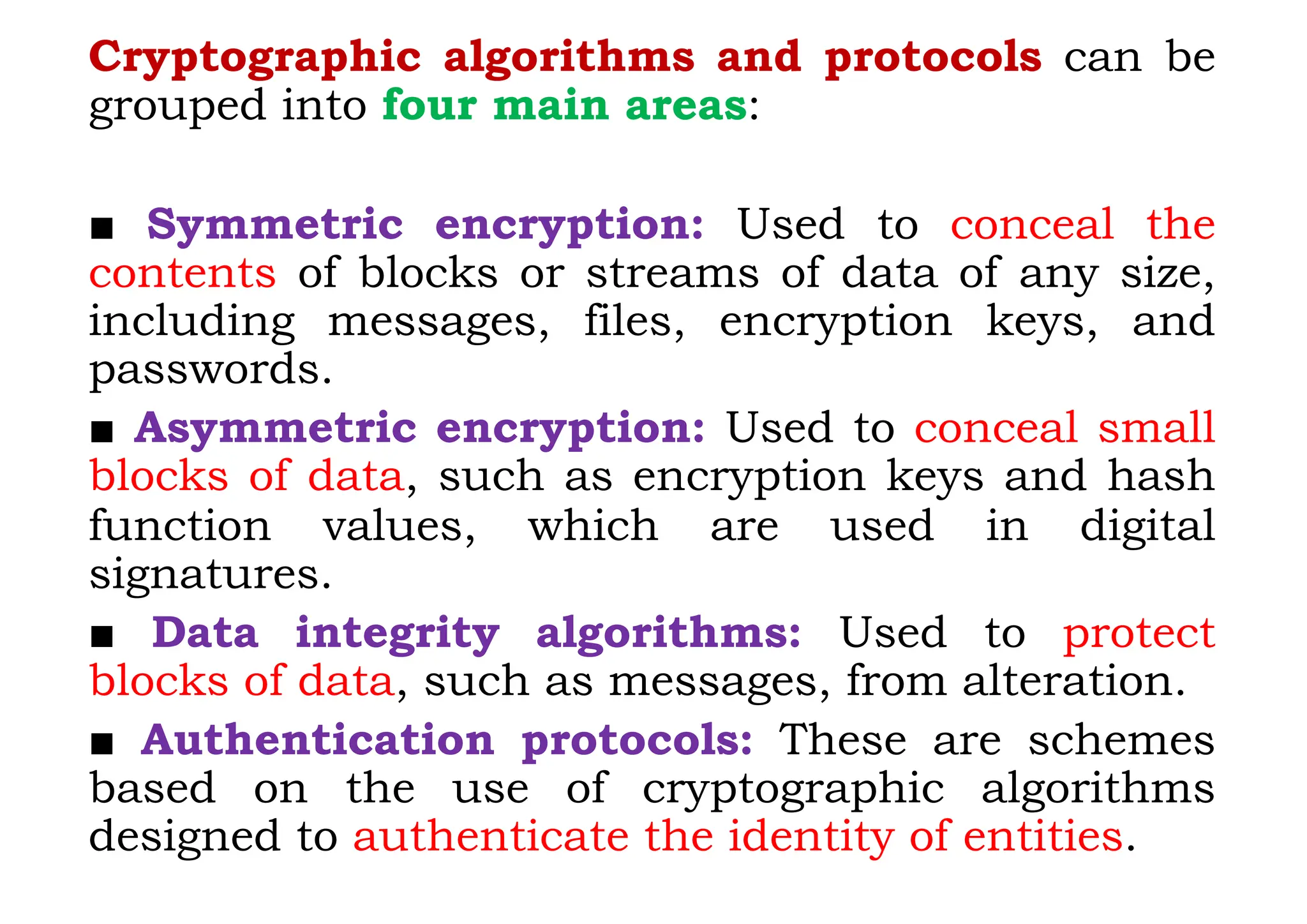 Cryptographic algorithms and protocols can be grouped into four main areas:

■ Symmetric encryption: Used to conceal the contents of blocks or streams of data of any size, including messages, files, encryption keys, and passwords.

■ Asymmetric encryption: Used to conceal small blocks of data, such as encryption keys and hash function values, which are used in digital signatures.

■ Data integrity algorithms: Used to protect blocks of data, such as messages, from alteration.

■ Authentication protocols: These are schemes based on the use of cryptographic algorithms designed to authenticate the identity of entities.